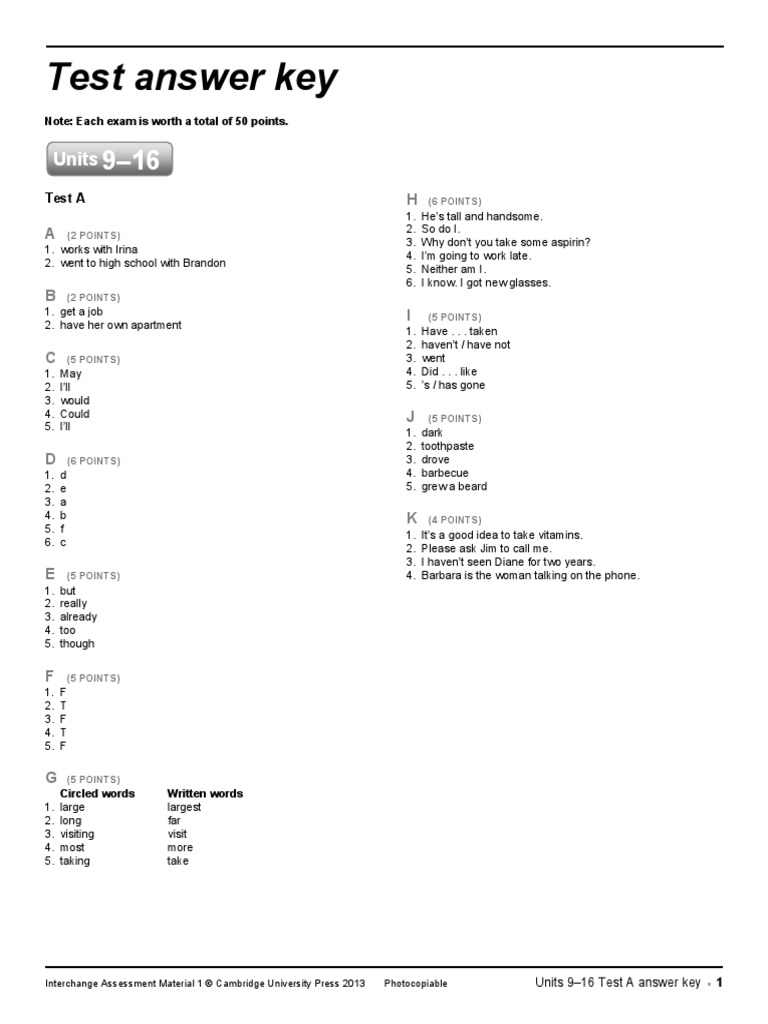 Test answer key

Note: Each exam is worth a total of 50 points.

Units 9–16

Test A

A (2 POINTS)
1. works with Irina
2. went to high school with Brandon

B (2 POINTS)
1. get a job
2. have her own apartment

C (5 POINTS)
1. May
2. I'll
3. would
4. Could
5. I'll

D (6 POINTS)
1. d
2. e
3. a
4. b
5. f
6. c

E (5 POINTS)
1. but
2. really
3. already
4. too
5. though

F (5 POINTS)
1. F
2. T
3. F
4. T
5. F

G (5 POINTS)

| | Circled words | Written words |
|---|---|---|
| 1. | large | largest |
| 2. | long | far |
| 3. | visiting | visit |
| 4. | most | more |
| 5. | taking | take |

H (6 POINTS)
1. He's tall and handsome.
2. So do I.
3. Why don't you take some aspirin?
4. I'm going to work late.
5. Neither am I.
6. I know. I got new glasses.

I (5 POINTS)
1. Have . . . taken
2. haven't / have not
3. went
4. Did . . . like
5. 's / has gone

J (5 POINTS)
1. dark
2. toothpaste
3. drove
4. barbecue
5. grew a beard

K (4 POINTS)
1. It's a good idea to take vitamins.
2. Please ask Jim to call me.
3. I haven't seen Diane for two years.
4. Barbara is the woman talking on the phone.

Interchange Assessment Material 1 © Cambridge University Press 2013 Photocopiable

Units 9–16 Test A answer key ▪ 1